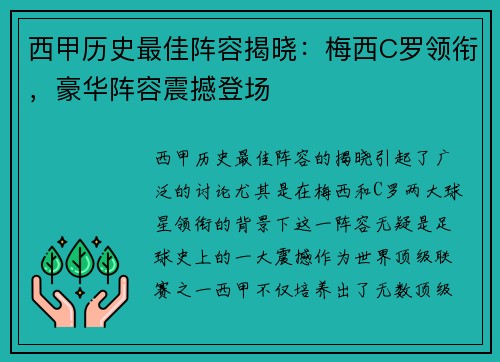 西甲历史最佳阵容揭晓：梅西C罗领衔，豪华阵容震撼登场

西甲历史最佳阵容的揭晓引起了广泛的讨论尤其是在梅西和C罗两大球星领衔的背景下这一阵容无疑是足球史上的一大震撼作为世界顶级联赛之一西甲不仅培养出了无数顶级